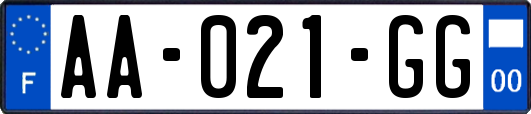 F

AA-021-GG

00